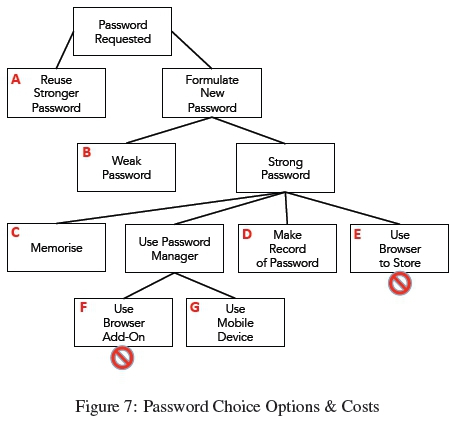 Password Requested

A Reuse Stronger Password

Formulate New Password

B Weak Password

Strong Password

C Memorise

Use Password Manager

D Make Record of Password

E Use Browser to Store

F Use Browser Add-On

G Use Mobile Device

Figure 7: Password Choice Options & Costs